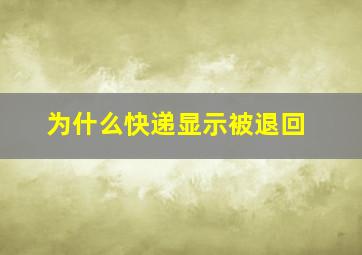 为什么快递显示被退回